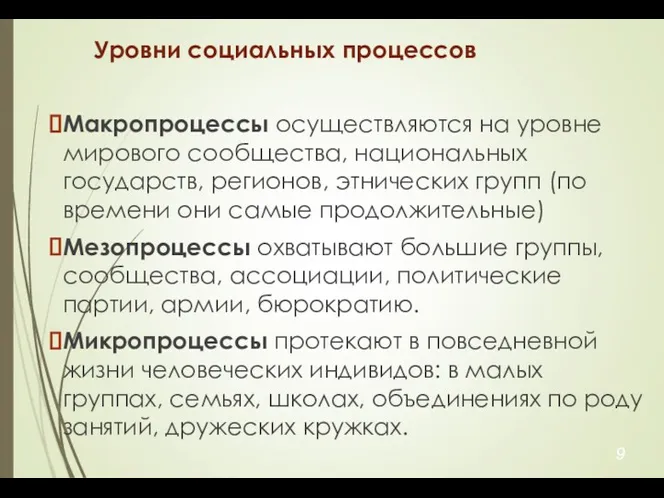 Уровни социальных процессов

Макропроцессы осуществляются на уровне мирового сообщества, национальных государств, регионов, этнических групп (по времени они самые продолжительные)

Мезопроцессы охватывают большие группы, сообщества, ассоциации, политические партии, армии, бюрократию.

Микропроцессы протекают в повседневной жизни человеческих индивидов: в малых группах, семьях, школах, объединениях по роду занятий, дружеских кружках.

9